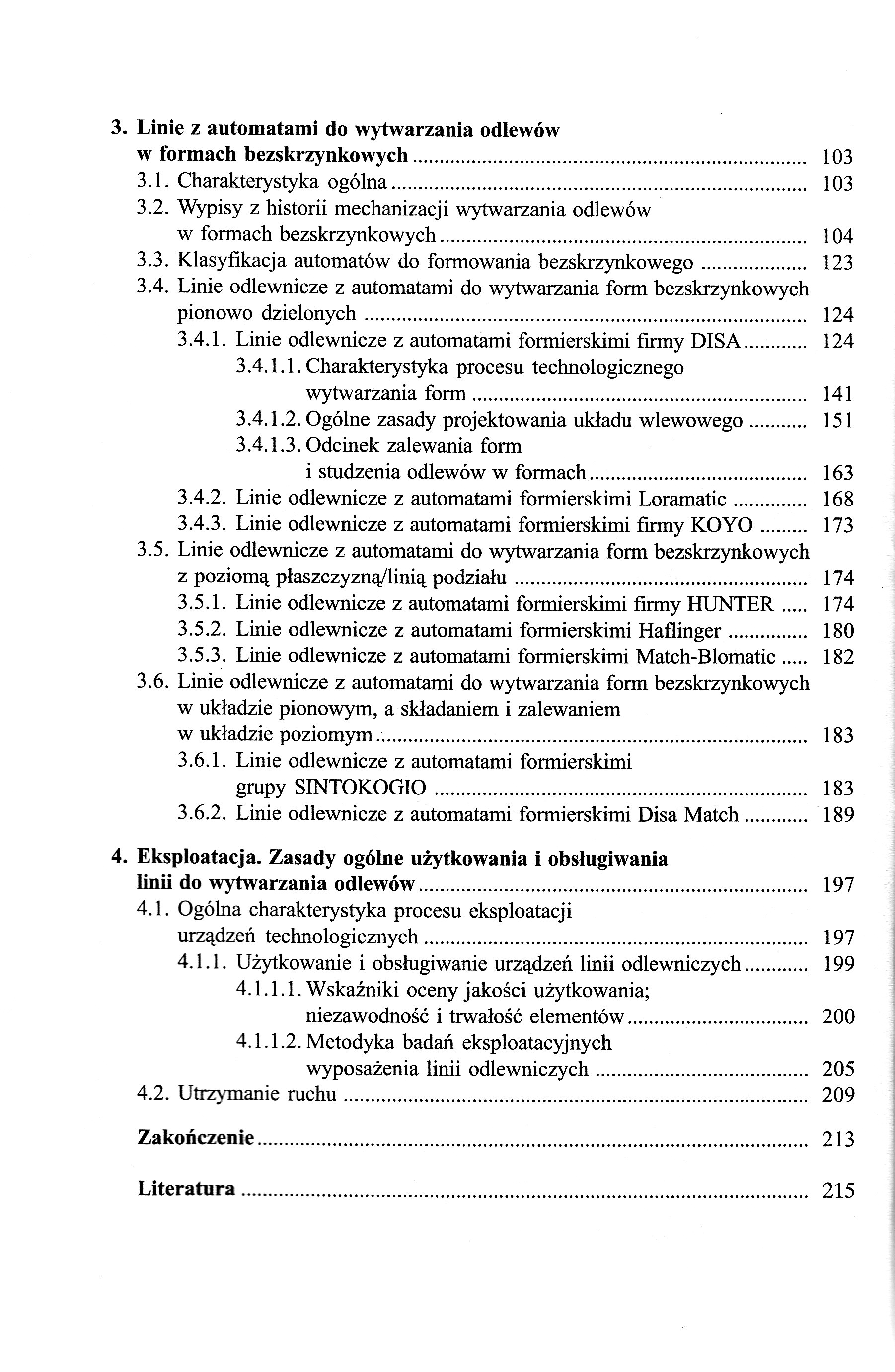 3. Linie z automatami do wytwarzania odlewów w formach bezskrzynkowych ........ 103
3.1. Charakterystyka ogólna ........ 103
3.2. Wypisy z historii mechanizacji wytwarzania odlewów w formach bezskrzynkowych ........ 104
3.3. Klasyfikacja automatów do formowania bezskrzynkowego ........ 123
3.4. Linie odlewnicze z automatami do wytwarzania form bezskrzynkowych pionowo dzielonych ........ 124
3.4.1. Linie odlewnicze z automatami formierskimi firmy DISA ........ 124
3.4.1.1. Charakterystyka procesu technologicznego wytwarzania form ........ 141
3.4.1.2. Ogólne zasady projektowania układu wlewowego ........ 151
3.4.1.3. Odcinek zalewania form i studzenia odlewów w formach ........ 163
3.4.2. Linie odlewnicze z automatami formierskimi Loramatic ........ 168
3.4.3. Linie odlewnicze z automatami formierskimi firmy KOYO ........ 173
3.5. Linie odlewnicze z automatami do wytwarzania form bezskrzynkowych z poziomą płaszczyzną/linią podziału ........ 174
3.5.1. Linie odlewnicze z automatami formierskimi firmy HUNTER ..... 174
3.5.2. Linie odlewnicze z automatami formierskimi Haflinger ........ 180
3.5.3. Linie odlewnicze z automatami formierskimi Match-Blomatic ..... 182
3.6. Linie odlewnicze z automatami do wytwarzania form bezskrzynkowych w układzie pionowym, a składaniem i zalewaniem w układzie poziomym ........ 183
3.6.1. Linie odlewnicze z automatami formierskimi grupy SINTOKOGIO ........ 183
3.6.2. Linie odlewnicze z automatami formierskimi Disa Match ........ 189

4. Eksploatacja. Zasady ogólne użytkowania i obsługiwania linii do wytwarzania odlewów ........ 197
4.1. Ogólna charakterystyka procesu eksploatacji urządzeń technologicznych ........ 197
4.1.1. Użytkowanie i obsługiwanie urządzeń linii odlewniczych ........ 199
4.1.1.1. Wskaźniki oceny jakości użytkowania; niezawodność i trwałość elementów ........ 200
4.1.1.2. Metodyka badań eksploatacyjnych wyposażenia linii odlewniczych ........ 205
4.2. Utrzymanie ruchu ........ 209

Zakończenie ........ 213

Literatura ........ 215